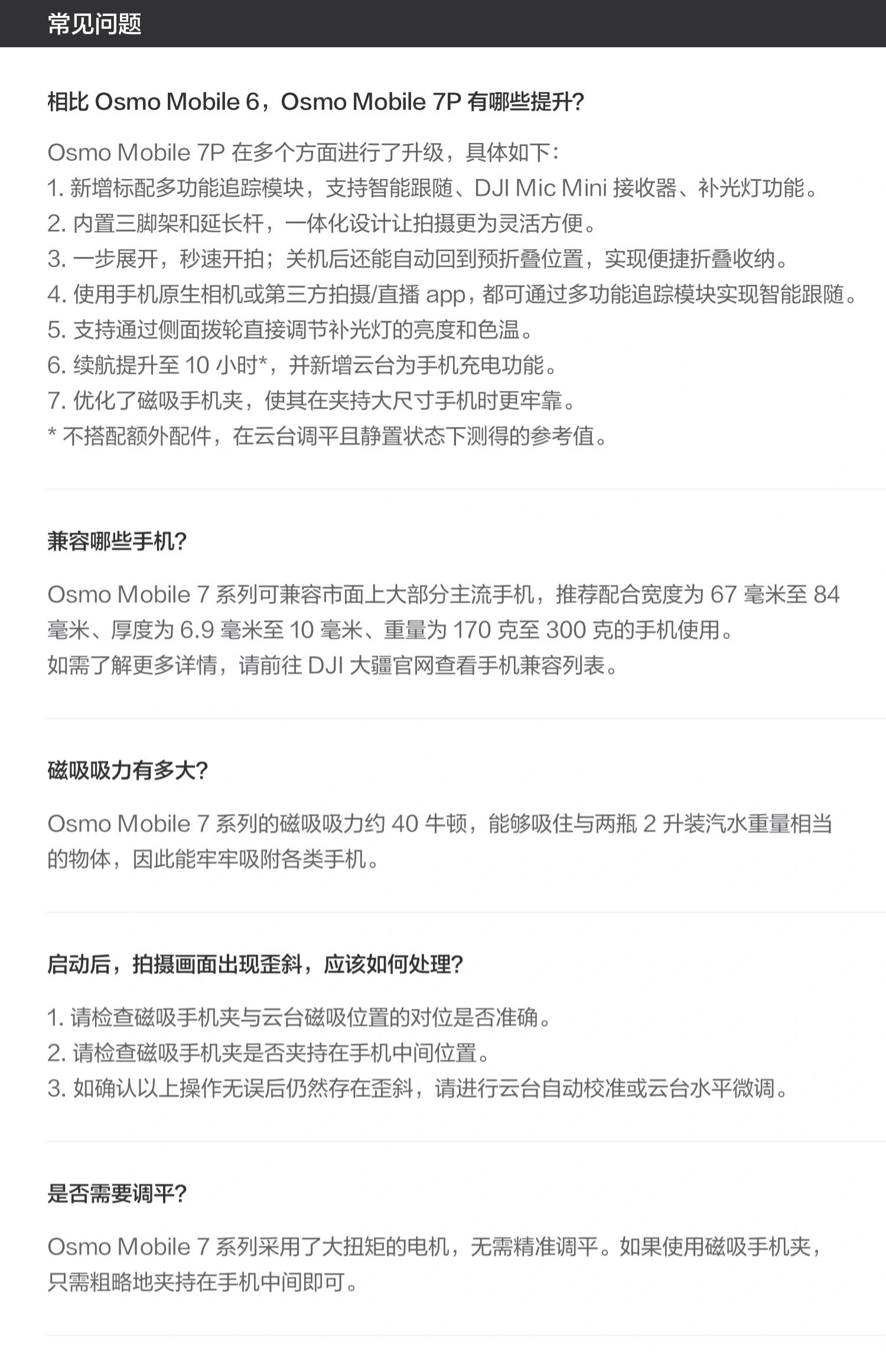 常见问题

相比 Osmo Mobile 6，Osmo Mobile 7P 有哪些提升?

Osmo Mobile 7P 在多个方面进行了升级，具体如下:
1. 新增标配多功能追踪模块，支持智能跟随、DJI Mic Mini 接收器、补光灯功能。
2. 内置三脚架和延长杆，一体化设计让拍摄更为灵活方便。
3. 一步展开，秒速开拍；关机后还能自动回到预折叠位置，实现便捷折叠收纳。
4. 使用手机原生相机或第三方拍摄/直播 app，都可通过多功能追踪模块实现智能跟随。
5. 支持通过侧面拨轮直接调节补光灯的亮度和色温。
6. 续航提升至 10 小时*，并新增云台为手机充电功能。
7. 优化了磁吸手机夹，使其在夹持大尺寸手机时更牢靠。
* 不搭配额外配件，在云台调平且静置状态下测得的参考值。

兼容哪些手机?

Osmo Mobile 7 系列可兼容市面上大部分主流手机，推荐配合宽度为 67 毫米至 84 毫米、厚度为 6.9 毫米至 10 毫米、重量为 170 克至 300 克的手机使用。
如需了解更多详情，请前往 DJI 大疆官网查看手机兼容列表。

磁吸吸力有多大?

Osmo Mobile 7 系列的磁吸吸力约 40 牛顿，能够吸住与两瓶 2 升装汽水重量相当的物体，因此能牢牢吸附各类手机。

启动后，拍摄画面出现歪斜，应该如何处理?

1. 请检查磁吸手机夹与云台磁吸位置的对位是否准确。
2. 请检查磁吸手机夹是否夹持在手机中间位置。
3. 如确认以上操作无误后仍然存在歪斜，请进行云台自动校准或云台水平微调。

是否需要调平?

Osmo Mobile 7 系列采用了大扭矩的电机，无需精准调平。如果使用磁吸手机夹，只需粗略地夹持在手机中间即可。